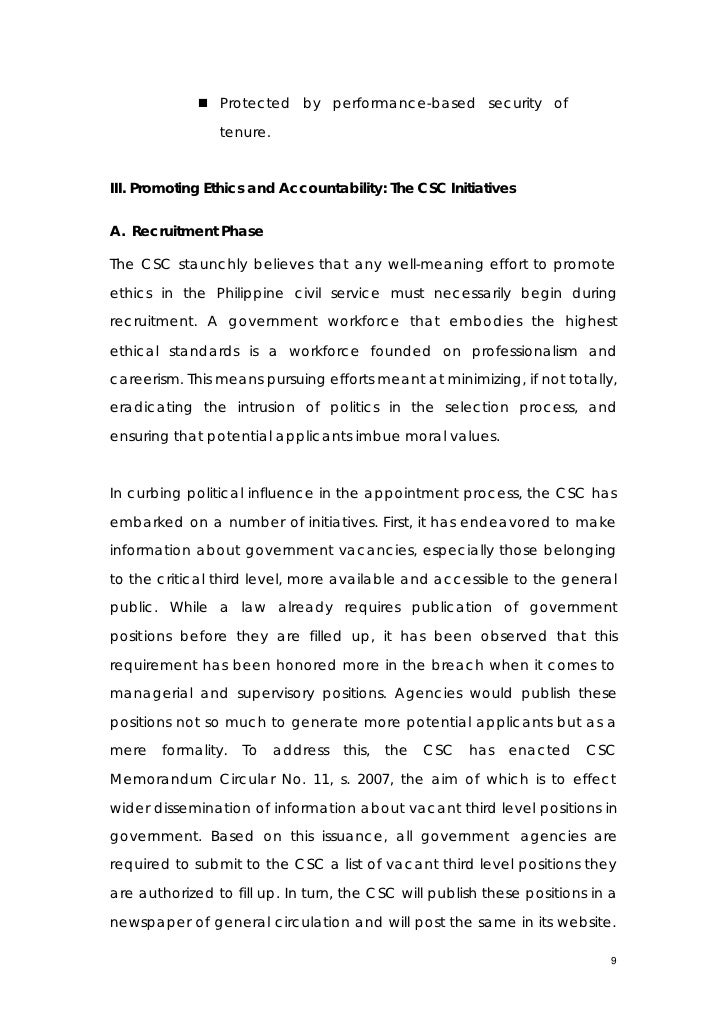 ▪ Protected by performance-based security of tenure.

III. Promoting Ethics and Accountability: The CSC Initiatives

A. Recruitment Phase

The CSC staunchly believes that any well-meaning effort to promote ethics in the Philippine civil service must necessarily begin during recruitment. A government workforce that embodies the highest ethical standards is a workforce founded on professionalism and careerism. This means pursuing efforts meant at minimizing, if not totally, eradicating the intrusion of politics in the selection process, and ensuring that potential applicants imbue moral values.

In curbing political influence in the appointment process, the CSC has embarked on a number of initiatives. First, it has endeavored to make information about government vacancies, especially those belonging to the critical third level, more available and accessible to the general public. While a law already requires publication of government positions before they are filled up, it has been observed that this requirement has been honored more in the breach when it comes to managerial and supervisory positions. Agencies would publish these positions not so much to generate more potential applicants but as a mere formality. To address this, the CSC has enacted CSC Memorandum Circular No. 11, s. 2007, the aim of which is to effect wider dissemination of information about vacant third level positions in government. Based on this issuance, all government agencies are required to submit to the CSC a list of vacant third level positions they are authorized to fill up. In turn, the CSC will publish these positions in a newspaper of general circulation and will post the same in its website.

9